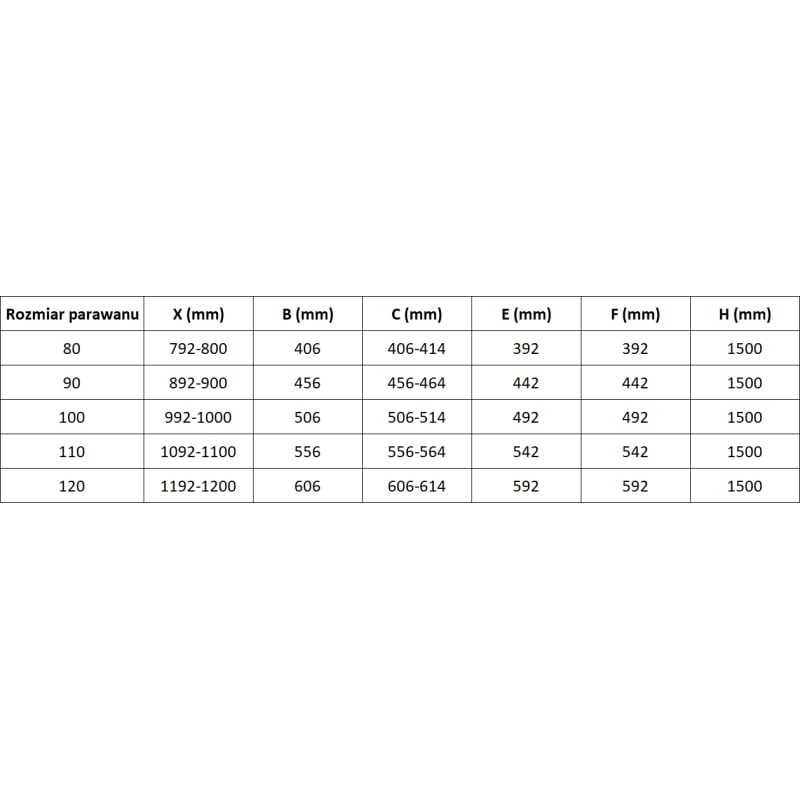 | Rozmiar parawanu | X (mm) | B (mm) | C (mm) | E (mm) | F (mm) | H (mm) |
|---|---|---|---|---|---|---|
| 80 | 792-800 | 406 | 406-414 | 392 | 392 | 1500 |
| 90 | 892-900 | 456 | 456-464 | 442 | 442 | 1500 |
| 100 | 992-1000 | 506 | 506-514 | 492 | 492 | 1500 |
| 110 | 1092-1100 | 556 | 556-564 | 542 | 542 | 1500 |
| 120 | 1192-1200 | 606 | 606-614 | 592 | 592 | 1500 |